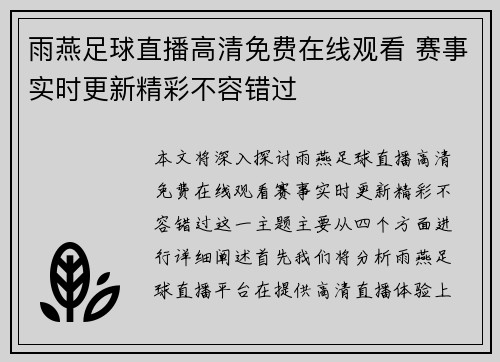 雨燕足球直播高清免费在线观看 赛事实时更新精彩不容错过

本文将深入探讨雨燕足球直播高清免费在线观看赛事实时更新精彩不容错过这一主题主要从四个方面进行详细阐述首先我们将分析雨燕足球直播平台在提供高清直播体验上